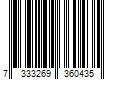 7 333269 360435